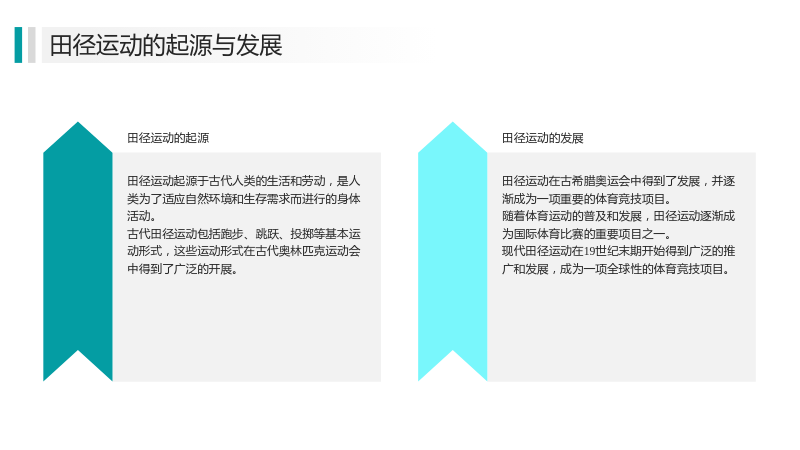 田径运动的起源与发展

田径运动的起源

田径运动起源于古代人类的生活和劳动，是人类为了适应自然环境和生存需求而进行的身体活动。

古代田径运动包括跑步、跳跃、投掷等基本运动形式，这些运动形式在古代奥林匹克运动会中得到了广泛的开展。

田径运动的发展

田径运动在古希腊奥运会中得到了发展，并逐渐成为一项重要的体育竞技项目。

随着体育运动的普及和发展，田径运动逐渐成为国际体育比赛的重要项目之一。

现代田径运动在19世纪末期开始得到广泛的推广和发展，成为一项全球性的体育竞技项目。